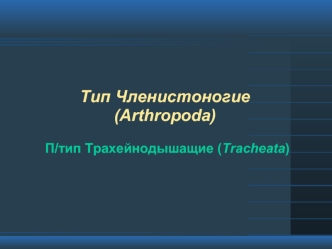 Тип Членистоногие (Arthropoda)

П/тип Трахейнодышащие (Tracheata)